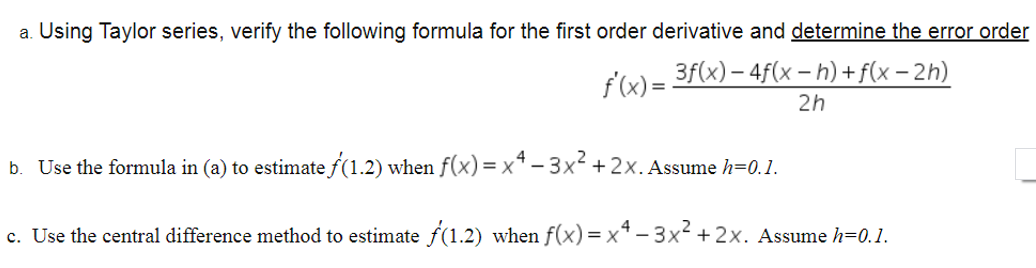 a. Using Taylor series, verify the following formula for the first order derivative and determine the error order

$f'(x) = \frac{3f(x) - 4f(x-h) + f(x-2h)}{2h}$

b. Use the formula in (a) to estimate $f'(1.2)$ when $f(x) = x^4 - 3x^2 + 2x$. Assume $h=0.1$.

c. Use the central difference method to estimate $f'(1.2)$ when $f(x) = x^4 - 3x^2 + 2x$. Assume $h=0.1$.